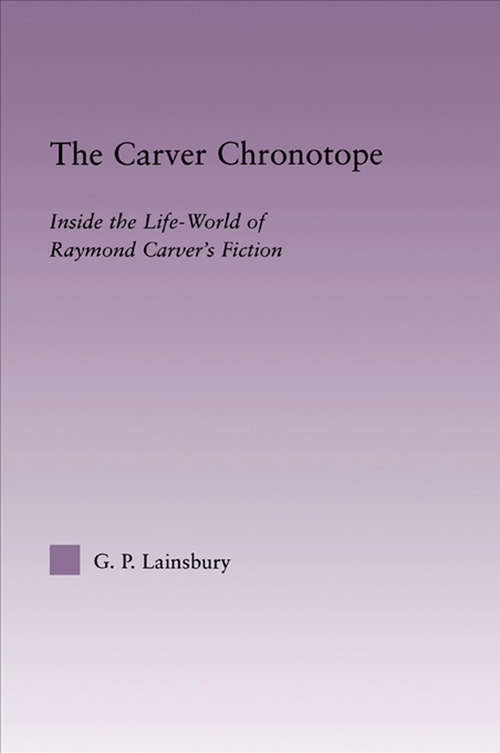 The Carver Chronotope

Inside the Life-World of Raymond Carver's Fiction

G. P. Lainsbury